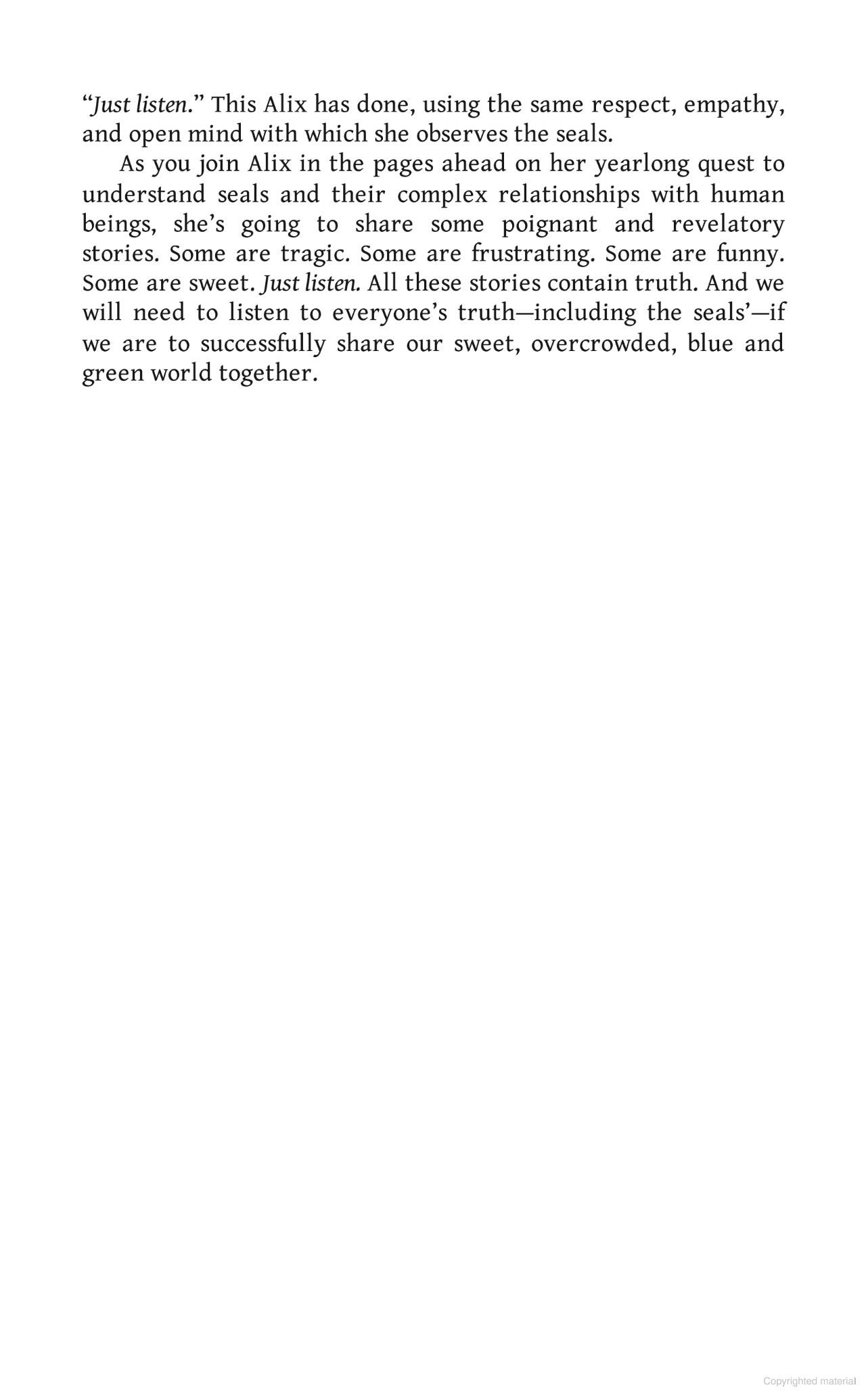 “Just listen.” This Alix has done, using the same respect, empathy, and open mind with which she observes the seals.

As you join Alix in the pages ahead on her yearlong quest to understand seals and their complex relationships with human beings, she’s going to share some poignant and revelatory stories. Some are tragic. Some are frustrating. Some are funny. Some are sweet. Just listen. All these stories contain truth. And we will need to listen to everyone’s truth—including the seals’—if we are to successfully share our sweet, overcrowded, blue and green world together.

Copyrighted material